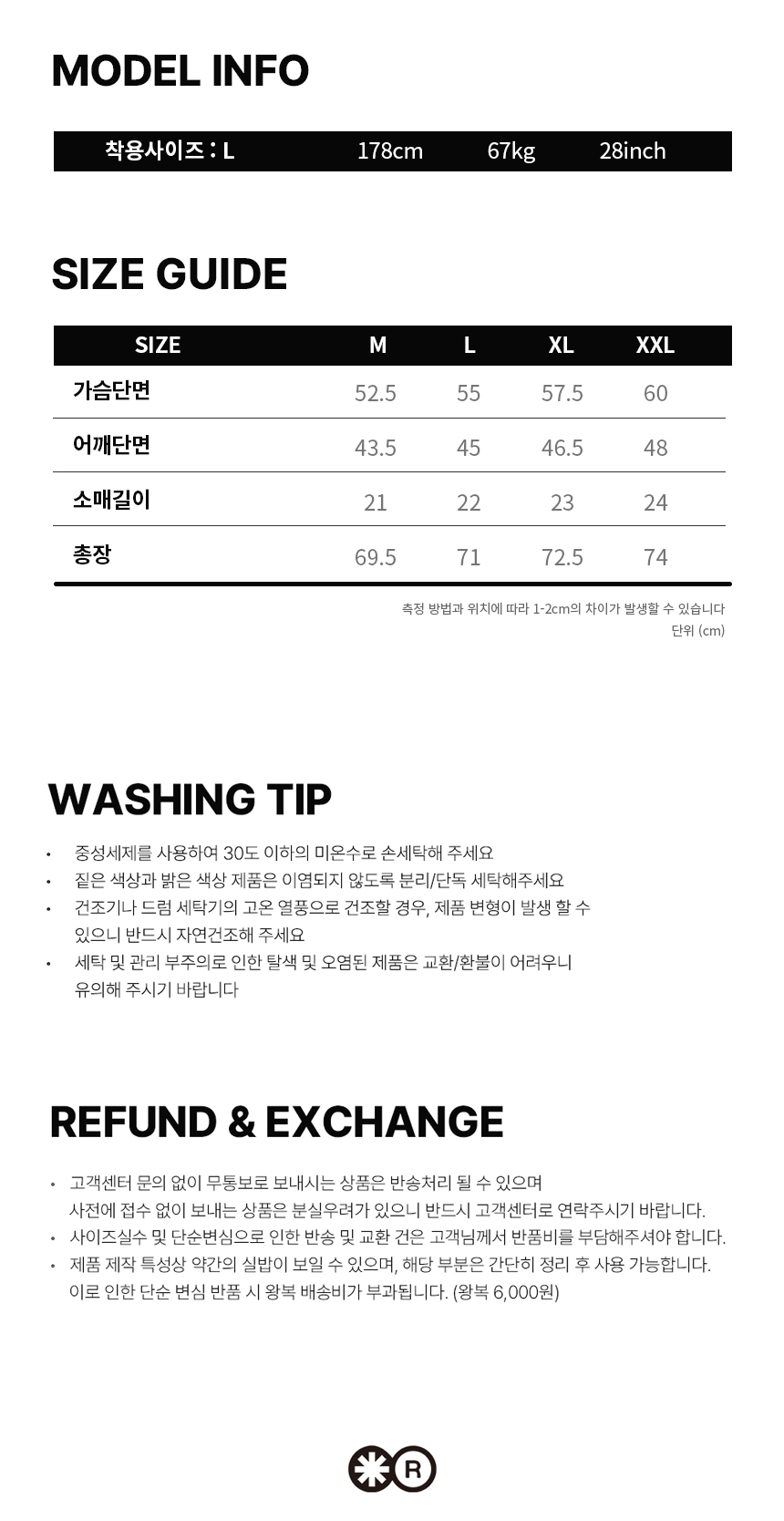 MODEL INFO

착용사이즈 : L 178cm 67kg 28inch

SIZE GUIDE

| SIZE | M | L | XL | XXL |
|---|---|---|---|---|
| 가슴단면 | 52.5 | 55 | 57.5 | 60 |
| 어깨단면 | 43.5 | 45 | 46.5 | 48 |
| 소매길이 | 21 | 22 | 23 | 24 |
| 총장 | 69.5 | 71 | 72.5 | 74 |

측정 방법과 위치에 따라 1-2cm의 차이가 발생할 수 있습니다
단위 (cm)

WASHING TIP

• 중성세제를 사용하여 30도 이하의 미온수로 손세탁해 주세요
• 짙은 색상과 밝은 색상 제품은 이염되지 않도록 분리/단독 세탁해주세요
• 건조기나 드럼 세탁기의 고온 열풍으로 건조할 경우, 제품 변형이 발생 할 수 있으니 반드시 자연건조해 주세요
• 세탁 및 관리 부주의로 인한 탈색 및 오염된 제품은 교환/환불이 어려우니 유의해 주시기 바랍니다

REFUND & EXCHANGE

• 고객센터 문의 없이 무통보로 보내시는 상품은 반송처리 될 수 있으며 사전에 접수 없이 보내는 상품은 분실우려가 있으니 반드시 고객센터로 연락주시기 바랍니다.
• 사이즈실수 및 단순변심으로 인한 반송 및 교환 건은 고객님께서 반품비를 부담해주셔야 합니다.
• 제품 제작 특성상 약간의 실밥이 보일 수 있으며, 해당 부분은 간단히 정리 후 사용 가능합니다. 이로 인한 단순 변심 반품 시 왕복 배송비가 부과됩니다. (왕복 6,000원)